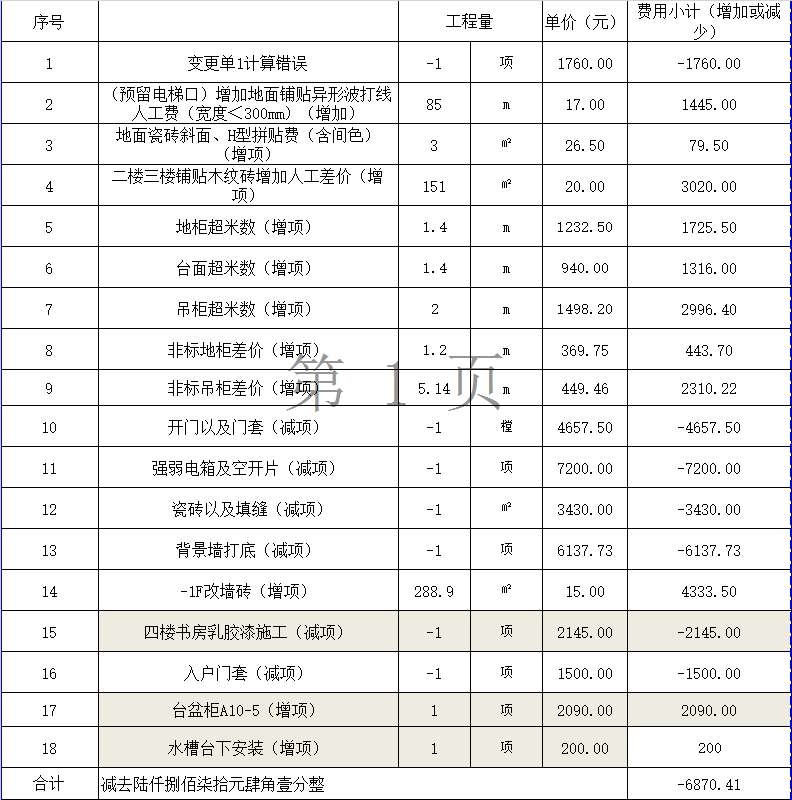 | 序号 | | 工程量 | | 单价（元） | 费用小计（增加或减少） |
|---|---|---|---|---|---|
| 1 | 变更单1计算错误 | -1 | 项 | 1760.00 | -1760.00 |
| 2 | （预留电梯口）增加地面铺贴异形波打线人工费（宽度＜300mm）（增加） | 85 | m | 17.00 | 1445.00 |
| 3 | 地面瓷砖斜面、H型拼贴费（含间色）（增项） | 3 | ㎡ | 26.50 | 79.50 |
| 4 | 二楼三楼铺贴木纹砖增加人工差价（增项） | 151 | ㎡ | 20.00 | 3020.00 |
| 5 | 地柜超米数（增项） | 1.4 | m | 1232.50 | 1725.50 |
| 6 | 台面超米数（增项） | 1.4 | m | 940.00 | 1316.00 |
| 7 | 吊柜超米数（增项） | 2 | m | 1498.20 | 2996.40 |
| 8 | 非标地柜差价（增项） | 1.2 | m | 369.75 | 443.70 |
| 9 | 非标吊柜差价（增项） | 5.14 | m | 449.46 | 2310.22 |
| 10 | 开门以及门套（减项） | -1 | 樘 | 4657.50 | -4657.50 |
| 11 | 强弱电箱及空开片（减项） | -1 | 项 | 7200.00 | -7200.00 |
| 12 | 瓷砖以及填缝（减项） | -1 | ㎡ | 3430.00 | -3430.00 |
| 13 | 背景墙打底（减项） | -1 | 项 | 6137.73 | -6137.73 |
| 14 | -1F改墙砖（增项） | 288.9 | ㎡ | 15.00 | 4333.50 |
| 15 | 四楼书房乳胶漆施工（减项） | -1 | 项 | 2145.00 | -2145.00 |
| 16 | 入户门套（减项） | -1 | 项 | 1500.00 | -1500.00 |
| 17 | 台盆柜A10-5（增项） | 1 | 项 | 2090.00 | 2090.00 |
| 18 | 水槽台下安装（增项） | 1 | 项 | 200.00 | 200 |
| 合计 | 减去陆仟捌佰柒拾元肆角壹分整 | | | | -6870.41 |

第 1 页